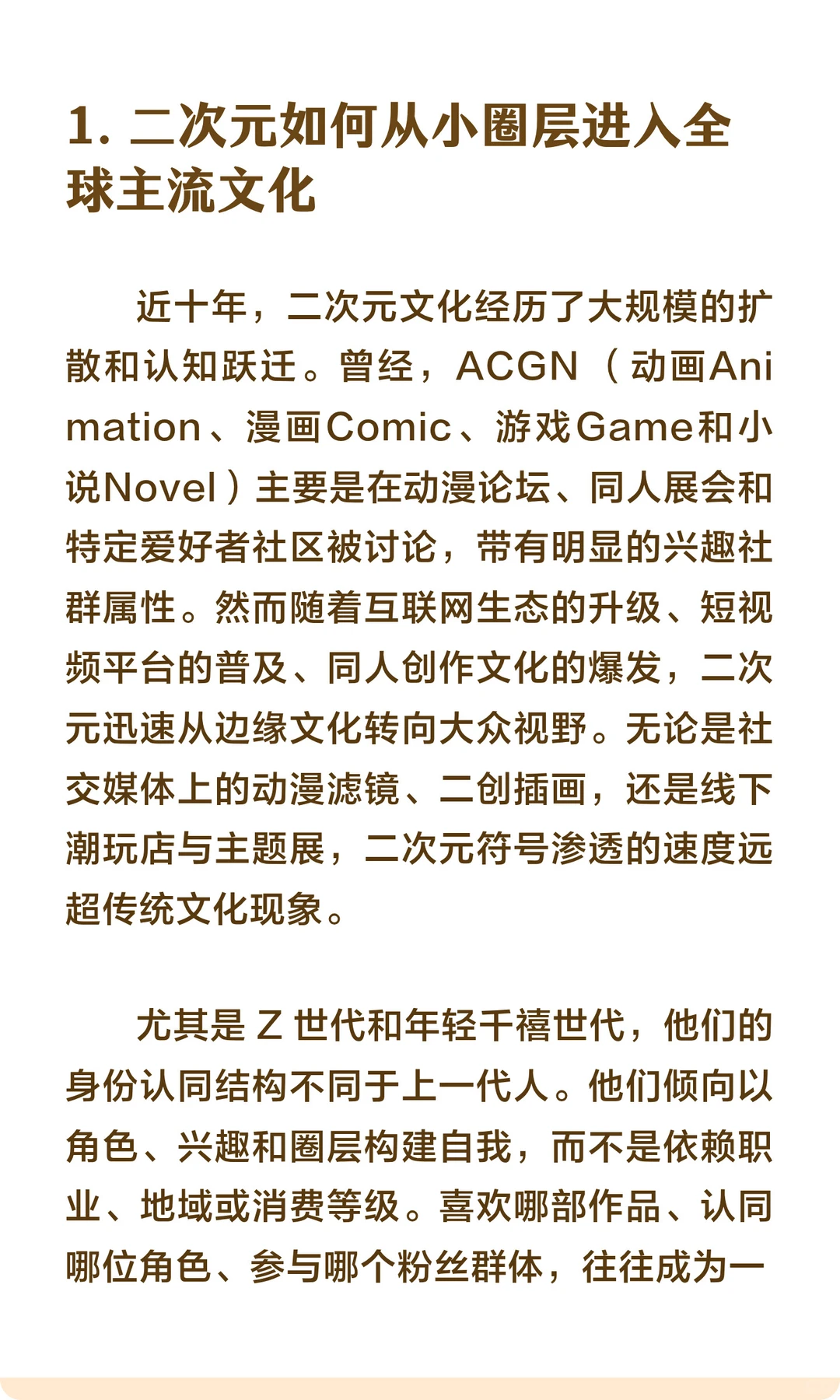 1. 二次元如何从小圈层进入全球主流文化

近十年，二次元文化经历了大规模的扩散和认知跃迁。曾经，ACGN（动画Animation、漫画Comic、游戏Game和小说Novel）主要是在动漫论坛、同人展会和特定爱好者社区被讨论，带有明显的兴趣社群属性。然而随着互联网生态的升级、短视频平台的普及、同人创作文化的爆发，二次元迅速从边缘文化转向大众视野。无论是社交媒体上的动漫滤镜、二创插画，还是线下潮玩店与主题展，二次元符号渗透的速度远超传统文化现象。

尤其是 Z 世代和年轻千禧世代，他们的身份认同结构不同于上一代人。他们倾向以角色、兴趣和圈层构建自我，而不是依赖职业、地域或消费等级。喜欢哪部作品、认同哪位角色、参与哪个粉丝群体，往往成为一